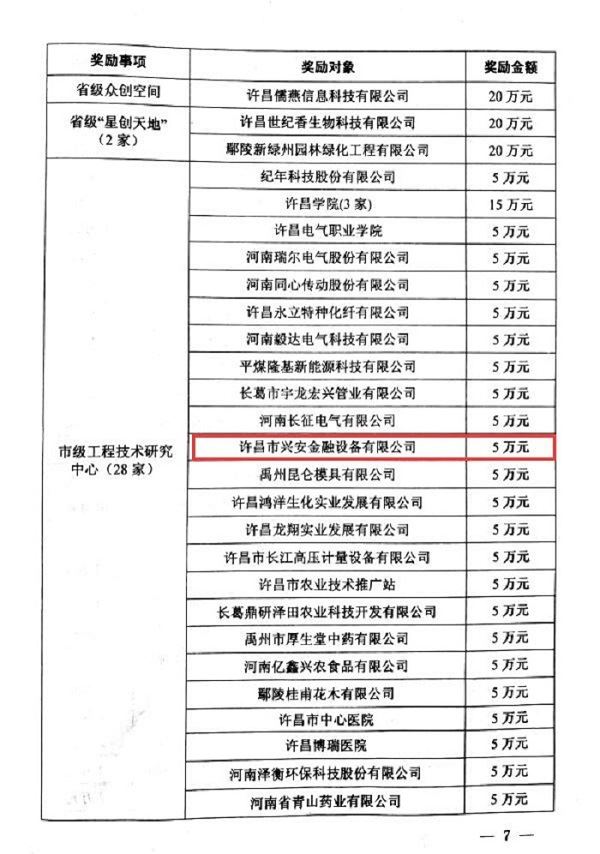 | 奖励事项 | 奖励对象 | 奖励金额 |
|---|---|---|
| 省级众创空间 | 许昌儒燕信息科技有限公司 | 20万元 |
| 省级“星创天地”(2家) | 许昌世纪香生物科技有限公司 | 20万元 |
| | 鄢陵新绿州园林绿化工程有限公司 | 20万元 |
| 市级工程技术研究中心(28家) | 纪年科技股份有限公司 | 5万元 |
| | 许昌学院(3家) | 15万元 |
| | 许昌电气职业学院 | 5万元 |
| | 河南瑞尔电气股份有限公司 | 5万元 |
| | 河南同心传动股份有限公司 | 5万元 |
| | 许昌永立特种化纤有限公司 | 5万元 |
| | 河南毅达电气科技有限公司 | 5万元 |
| | 平煤隆基新能源科技有限公司 | 5万元 |
| | 长葛市宇龙宏兴管业有限公司 | 5万元 |
| | 河南长征电气有限公司 | 5万元 |
| | 许昌市兴安金融设备有限公司 | 5万元 |
| | 禹州昆仑模具有限公司 | 5万元 |
| | 许昌鸿洋生化实业发展有限公司 | 5万元 |
| | 许昌龙翔实业发展有限公司 | 5万元 |
| | 许昌市长江高压计量设备有限公司 | 5万元 |
| | 许昌市农业技术推广站 | 5万元 |
| | 长葛鼎研泽田农业科技开发有限公司 | 5万元 |
| | 禹州市厚生堂中药有限公司 | 5万元 |
| | 河南亿鑫兴农食品有限公司 | 5万元 |
| | 鄢陵桂甫花木有限公司 | 5万元 |
| | 许昌市中心医院 | 5万元 |
| | 许昌博瑞医院 | 5万元 |
| | 河南泽衡环保科技股份有限公司 | 5万元 |
| | 河南省青山药业有限公司 | 5万元 |

— 7 —